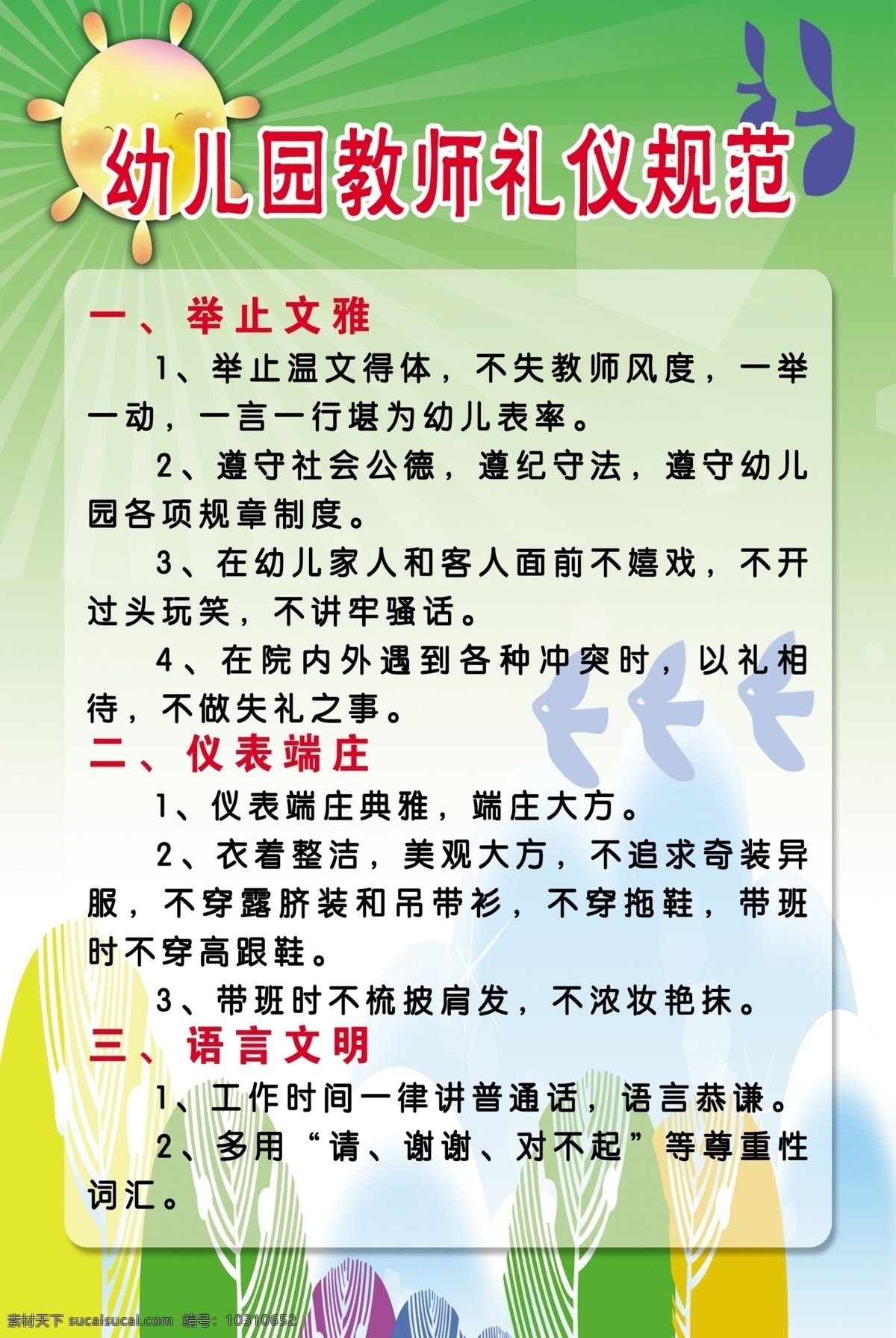 幼儿园教师礼仪规范

一、举止文雅

1、举止温文得体，不失教师风度，一举一动，一言一行堪为幼儿表率。

2、遵守社会公德，遵纪守法，遵守幼儿园各项规章制度。

3、在幼儿家人和客人面前不嬉戏，不开过头玩笑，不讲牢骚话。

4、在院内外遇到各种冲突时，以礼相待，不做失礼之事。

二、仪表端庄

1、仪表端庄典雅，端庄大方。

2、衣着整洁，美观大方，不追求奇装异服，不穿露脐装和吊带衫，不穿拖鞋，带班时不穿高跟鞋。

3、带班时不梳披肩发，不浓妆艳抹。

三、语言文明

1、工作时间一律讲普通话，语言恭谦。

2、多用“请、谢谢、对不起”等尊重性词汇。

素材天下 sucaisucai.com 编号：10310652